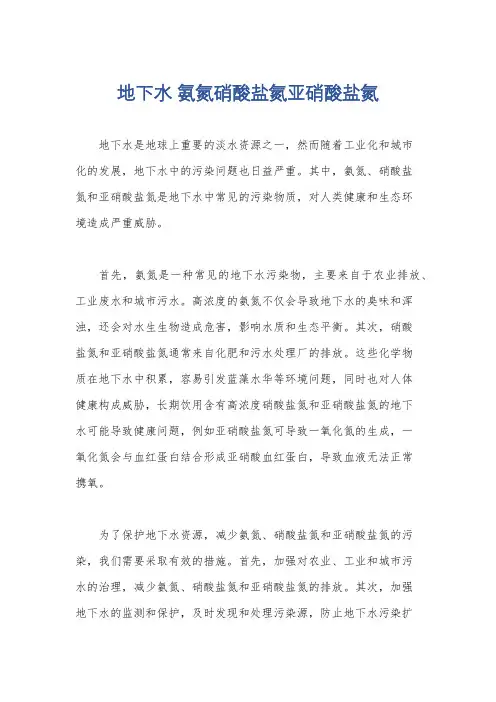 地下水 氨氮硝酸盐氮亚硝酸盐氮

地下水是地球上重要的淡水资源之一，然而随着工业化和城市化的发展，地下水中的污染问题也日益严重。其中，氨氮、硝酸盐氮和亚硝酸盐氮是地下水中常见的污染物质，对人类健康和生态环境造成严重威胁。

首先，氨氮是一种常见的地下水污染物，主要来自于农业排放、工业废水和城市污水。高浓度的氨氮不仅会导致地下水的臭味和浑浊，还会对水生生物造成危害，影响水质和生态平衡。其次，硝酸盐氮和亚硝酸盐氮通常来自化肥和污水处理厂的排放。这些化学物质在地下水中积累，容易引发蓝藻水华等环境问题，同时也对人体健康构成威胁，长期饮用含有高浓度硝酸盐氮和亚硝酸盐氮的地下水可能导致健康问题，例如亚硝酸盐氮可导致一氧化氮的生成，一氧化氮会与血红蛋白结合形成亚硝酸血红蛋白，导致血液无法正常携氧。

为了保护地下水资源，减少氨氮、硝酸盐氮和亚硝酸盐氮的污染，我们需要采取有效的措施。首先，加强对农业、工业和城市污水的治理，减少氨氮、硝酸盐氮和亚硝酸盐氮的排放。其次，加强地下水的监测和保护，及时发现和处理污染源，防止地下水污染扩